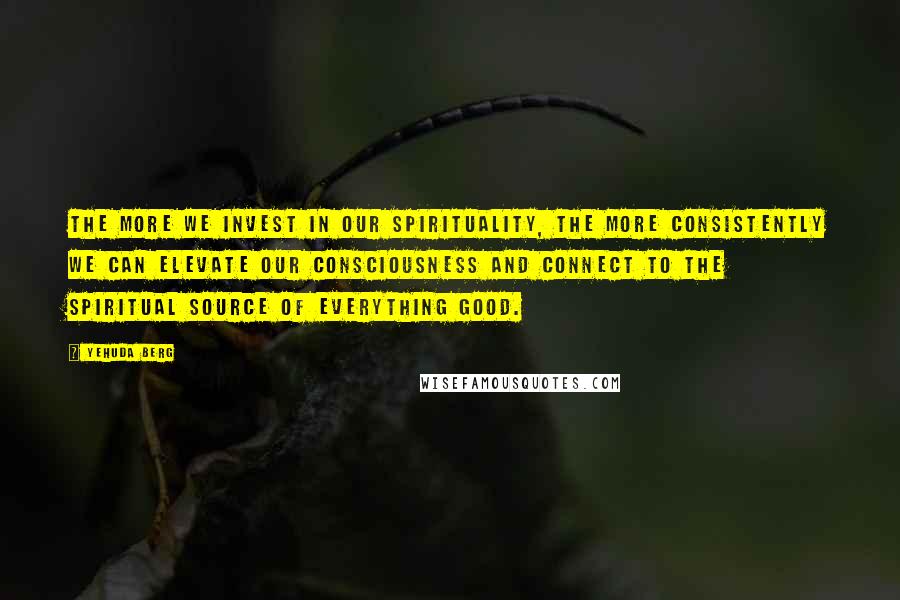 THE MORE WE INVEST IN OUR SPIRITUALITY, THE MORE CONSISTENTLY WE CAN ELEVATE OUR CONSCIOUSNESS AND CONNECT TO THE SPIRITUAL SOURCE OF EVERYTHING GOOD.

? YEHUDA BERG

WISEFAMOUSQUOTES.COM